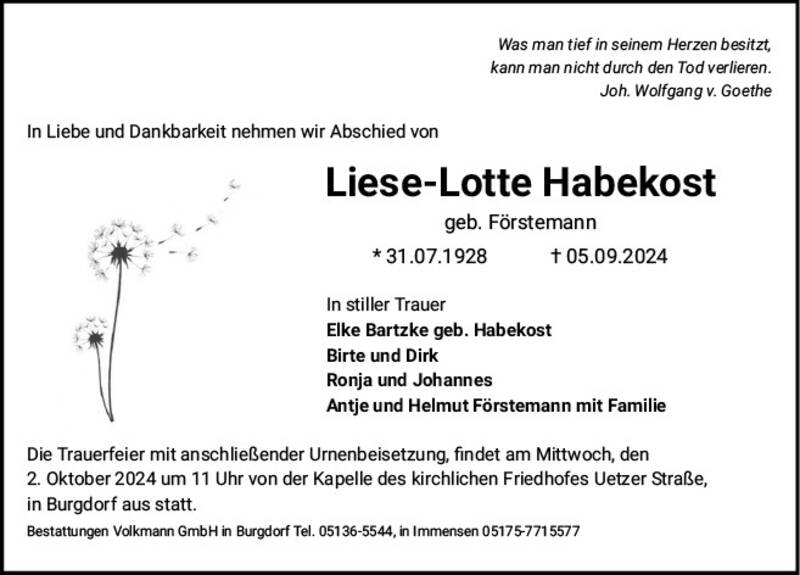 Was man tief in seinem Herzen besitzt,
kann man nicht durch den Tod verlieren.
Joh. Wolfgang v. Goethe

In Liebe und Dankbarkeit nehmen wir Abschied von

Liese-Lotte Habekost

geb. Förstemann

* 31.07.1928 † 05.09.2024

In stiller Trauer
Elke Bartzke geb. Habekost
Birte und Dirk
Ronja und Johannes
Antje und Helmut Förstemann mit Familie

Die Trauerfeier mit anschließender Urnenbeisetzung, findet am Mittwoch, den 2. Oktober 2024 um 11 Uhr von der Kapelle des kirchlichen Friedhofes Uetzer Straße, in Burgdorf aus statt.

Bestattungen Volkmann GmbH in Burgdorf Tel. 05136-5544, in Immensen 05175-7715577